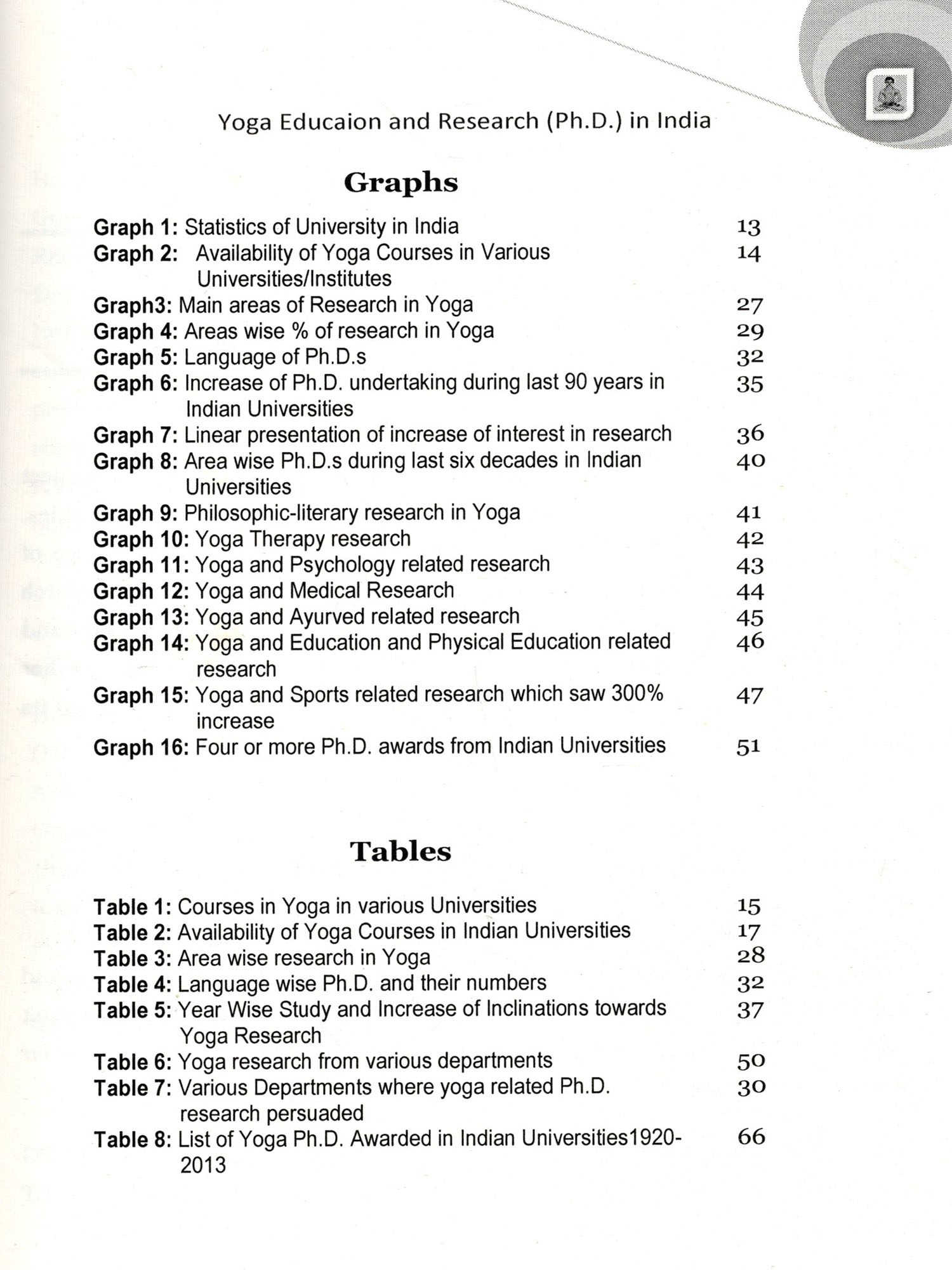 Yoga Educaion and Research (Ph.D.) in India

Graphs

Graph 1: Statistics of University in India 13
Graph 2: Availability of Yoga Courses in Various Universities/Institutes 14
Graph3: Main areas of Research in Yoga 27
Graph 4: Areas wise % of research in Yoga 29
Graph 5: Language of Ph.D.s 32
Graph 6: Increase of Ph.D. undertaking during last 90 years in Indian Universities 35
Graph 7: Linear presentation of increase of interest in research 36
Graph 8: Area wise Ph.D.s during last six decades in Indian Universities 40
Graph 9: Philosophic-literary research in Yoga 41
Graph 10: Yoga Therapy research 42
Graph 11: Yoga and Psychology related research 43
Graph 12: Yoga and Medical Research 44
Graph 13: Yoga and Ayurved related research 45
Graph 14: Yoga and Education and Physical Education related research 46
Graph 15: Yoga and Sports related research which saw 300% increase 47
Graph 16: Four or more Ph.D. awards from Indian Universities 51

Tables

Table 1: Courses in Yoga in various Universities 15
Table 2: Availability of Yoga Courses in Indian Universities 17
Table 3: Area wise research in Yoga 28
Table 4: Language wise Ph.D. and their numbers 32
Table 5: Year Wise Study and Increase of Inclinations towards Yoga Research 37
Table 6: Yoga research from various departments 50
Table 7: Various Departments where yoga related Ph.D. research persuaded 30
Table 8: List of Yoga Ph.D. Awarded in Indian Universities1920-2013 66